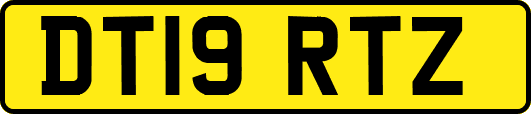 DT19 RTZ